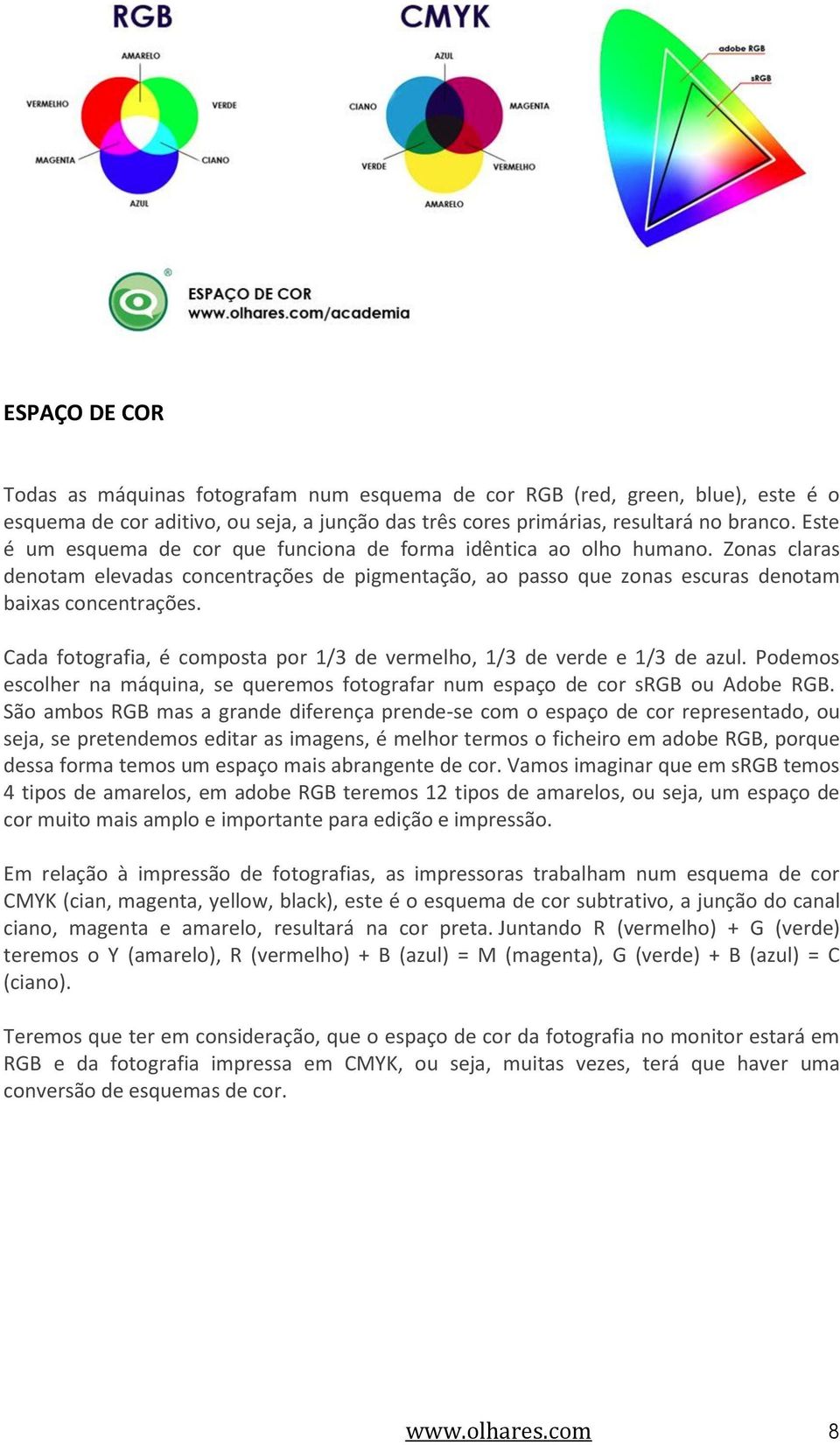 RGB

AMARELO
VERMELHO
VERDE
MAGENTA
CIANO
AZUL

CMYK

AZUL
CIANO
MAGENTA
VERDE
VERMELHO
AMARELO

adobe RGB
sRGB

ESPAÇO DE COR
www.olhares.com/academia

ESPAÇO DE COR

Todas as máquinas fotografam num esquema de cor RGB (red, green, blue), este é o esquema de cor aditivo, ou seja, a junção das três cores primárias, resultará no branco. Este é um esquema de cor que funciona de forma idêntica ao olho humano. Zonas claras denotam elevadas concentrações de pigmentação, ao passo que zonas escuras denotam baixas concentrações.

Cada fotografia, é composta por 1/3 de vermelho, 1/3 de verde e 1/3 de azul. Podemos escolher na máquina, se queremos fotografar num espaço de cor sRGB ou Adobe RGB. São ambos RGB mas a grande diferença prende-se com o espaço de cor representado, ou seja, se pretendemos editar as imagens, é melhor termos o ficheiro em adobe RGB, porque dessa forma temos um espaço mais abrangente de cor. Vamos imaginar que em sRGB temos 4 tipos de amarelos, em adobe RGB teremos 12 tipos de amarelos, ou seja, um espaço de cor muito mais amplo e importante para edição e impressão.

Em relação à impressão de fotografias, as impressoras trabalham num esquema de cor CMYK (cian, magenta, yellow, black), este é o esquema de cor subtrativo, a junção do canal ciano, magenta e amarelo, resultará na cor preta. Juntando R (vermelho) + G (verde) teremos o Y (amarelo), R (vermelho) + B (azul) = M (magenta), G (verde) + B (azul) = C (ciano).

Teremos que ter em consideração, que o espaço de cor da fotografia no monitor estará em RGB e da fotografia impressa em CMYK, ou seja, muitas vezes, terá que haver uma conversão de esquemas de cor.

www.olhares.com 8